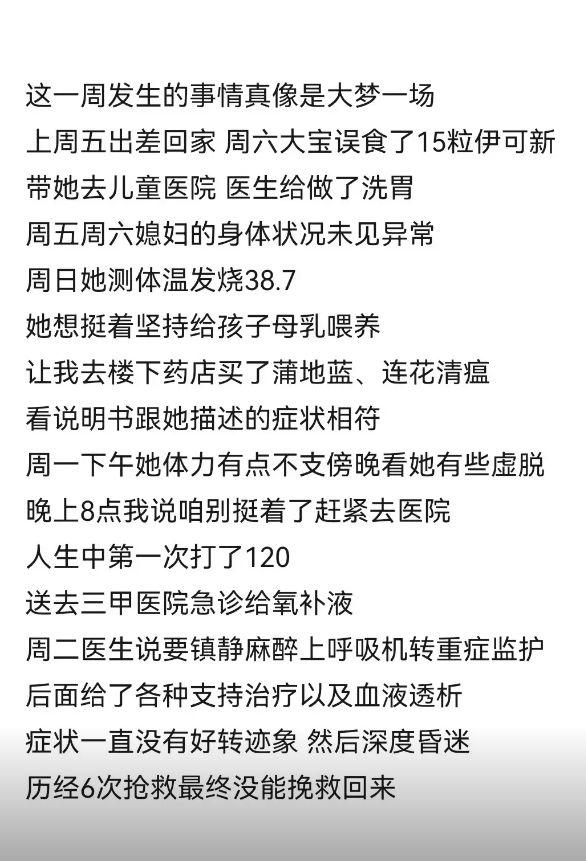 这一周发生的事情真像是大梦一场
上周五出差回家 周六大宝误食了15粒伊可新
带她去儿童医院 医生给做了洗胃
周五周六媳妇的身体状况未见异常
周日她测体温发烧38.7
她想挺着坚持给孩子母乳喂养
让我去楼下药店买了蒲地蓝、连花清瘟
看说明书跟她描述的症状相符
周一下午她体力有点不支傍晚看她有些虚脱
晚上8点我说咱别挺着了赶紧去医院
人生中第一次打了120
送去三甲医院急诊给氧补液
周二医生说要镇静麻醉上呼吸机转重症监护
后面给了各种支持治疗以及血液透析
症状一直没有好转迹象 然后深度昏迷
历经6次抢救最终没能挽救回来